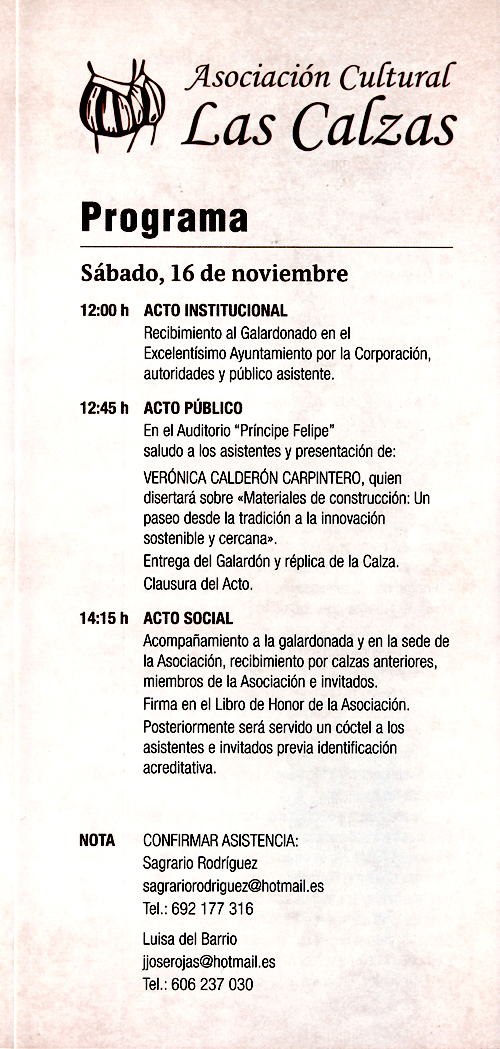 Asociación Cultural
Las Calzas

Programa

Sábado, 16 de noviembre

12:00 h ACTO INSTITUCIONAL
Recibimiento al Galardonado en el Excelentísimo Ayuntamiento por la Corporación, autoridades y público asistente.

12:45 h ACTO PÚBLICO
En el Auditorio "Príncipe Felipe" saludo a los asistentes y presentación de:
VERÓNICA CALDERÓN CARPINTERO, quien disertará sobre «Materiales de construcción: Un paseo desde la tradición a la innovación sostenible y cercana».
Entrega del Galardón y réplica de la Calza.
Clausura del Acto.

14:15 h ACTO SOCIAL
Acompañamiento a la galardonada y en la sede de la Asociación, recibimiento por calzas anteriores, miembros de la Asociación e invitados.
Firma en el Libro de Honor de la Asociación.
Posteriormente será servido un cóctel a los asistentes e invitados previa identificación acreditativa.

NOTA CONFIRMAR ASISTENCIA:
Sagrario Rodríguez
sagrariorodriguez@hotmail.es
Tel.: 692 177 316
Luisa del Barrio
jjoserojas@hotmail.es
Tel.: 606 237 030